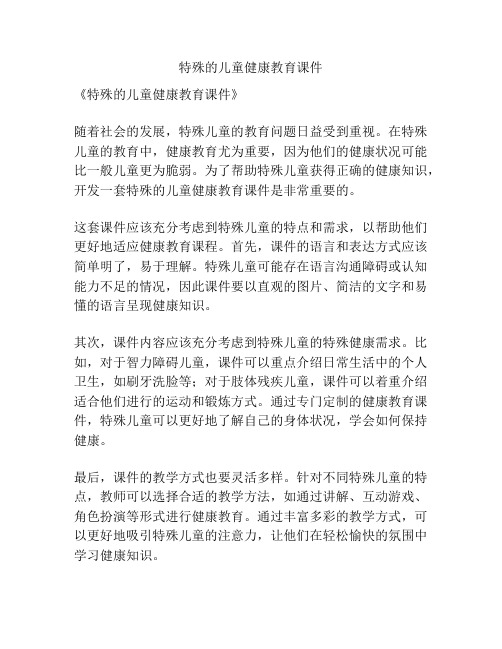 特殊的儿童健康教育课件

《特殊的儿童健康教育课件》

随着社会的发展，特殊儿童的教育问题日益受到重视。在特殊儿童的教育中，健康教育尤为重要，因为他们的健康状况可能比一般儿童更为脆弱。为了帮助特殊儿童获得正确的健康知识，开发一套特殊的儿童健康教育课件是非常重要的。

这套课件应该充分考虑到特殊儿童的特点和需求，以帮助他们更好地适应健康教育课程。首先，课件的语言和表达方式应该简单明了，易于理解。特殊儿童可能存在语言沟通障碍或认知能力不足的情况，因此课件要以直观的图片、简洁的文字和易懂的语言呈现健康知识。

其次，课件内容应该充分考虑到特殊儿童的特殊健康需求。比如，对于智力障碍儿童，课件可以重点介绍日常生活中的个人卫生，如刷牙洗脸等；对于肢体残疾儿童，课件可以着重介绍适合他们进行的运动和锻炼方式。通过专门定制的健康教育课件，特殊儿童可以更好地了解自己的身体状况，学会如何保持健康。

最后，课件的教学方式也要灵活多样。针对不同特殊儿童的特点，教师可以选择合适的教学方法，如通过讲解、互动游戏、角色扮演等形式进行健康教育。通过丰富多彩的教学方式，可以更好地吸引特殊儿童的注意力，让他们在轻松愉快的氛围中学习健康知识。